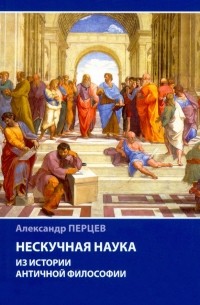 Александр ПЕРЦЕВ

НЕСКУЧНАЯ НАУКА

ИЗ ИСТОРИИ
АНТИЧНОЙ ФИЛОСОФИИ